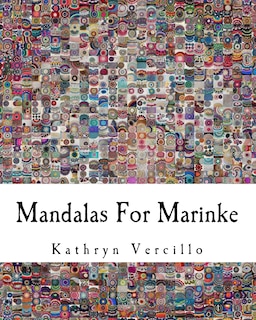 Mandalas For Marinke

Kathryn Vercillo